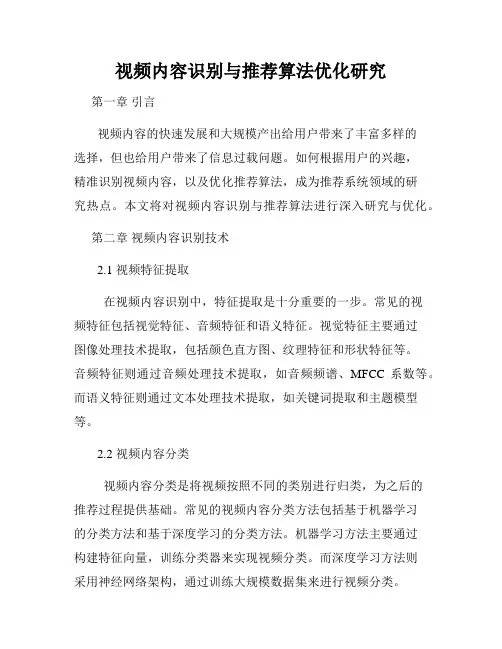 视频内容识别与推荐算法优化研究

第一章 引言

视频内容的快速发展和大规模产出给用户带来了丰富多样的选择，但也给用户带来了信息过载问题。如何根据用户的兴趣，精准识别视频内容，以及优化推荐算法，成为推荐系统领域的研究热点。本文将对视频内容识别与推荐算法进行深入研究与优化。

第二章 视频内容识别技术

2.1 视频特征提取

在视频内容识别中，特征提取是十分重要的一步。常见的视频特征包括视觉特征、音频特征和语义特征。视觉特征主要通过图像处理技术提取，包括颜色直方图、纹理特征和形状特征等。音频特征则通过音频处理技术提取，如音频频谱、MFCC 系数等。而语义特征则通过文本处理技术提取，如关键词提取和主题模型等。

2.2 视频内容分类

视频内容分类是将视频按照不同的类别进行归类，为之后的推荐过程提供基础。常见的视频内容分类方法包括基于机器学习的分类方法和基于深度学习的分类方法。机器学习方法主要通过构建特征向量，训练分类器来实现视频分类。而深度学习方法则采用神经网络架构，通过训练大规模数据集来进行视频分类。